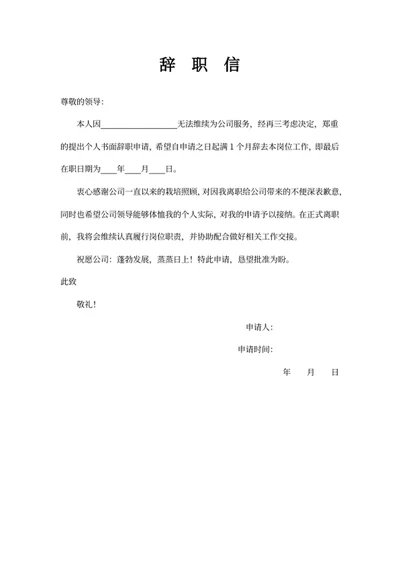 辞 职 信

尊敬的领导:

本人因__________________无法继续为公司服务，经再三考虑决定，郑重的提出个人书面辞职申请，希望自申请之日起满 1 个月辞去本岗位工作，即最后在职日期为____年____月____日。

衷心感谢公司一直以来的栽培照顾，对因我离职给公司带来的不便深表歉意，同时也希望公司领导能够体恤我的个人实际，对我的申请予以接纳。在正式离职前，我将会继续认真履行岗位职责，并协助配合做好相关工作交接。

祝愿公司：蓬勃发展，蒸蒸日上！特此申请，恳望批准为盼。

此致

敬礼！

申请人:

申请时间:

年 月 日